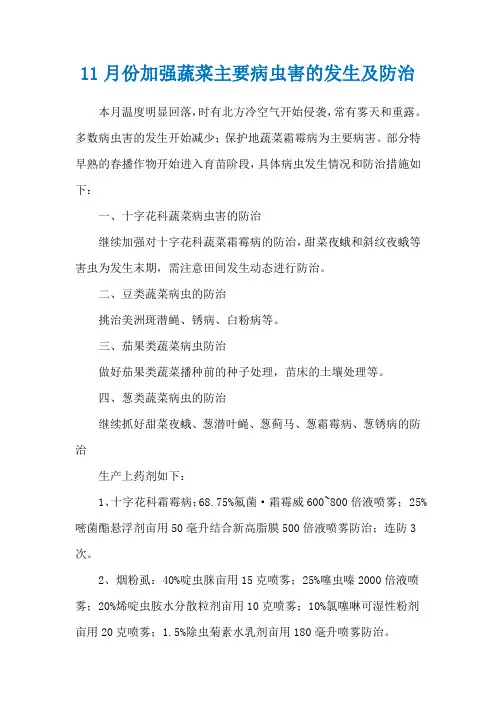 11 月份加强蔬菜主要病虫害的发生及防治

本月温度明显回落，时有北方冷空气开始侵袭，常有雾天和重露。多数病虫害的发生开始减少；保护地蔬菜霜霉病为主要病害。部分特早熟的春播作物开始进入育苗阶段，具体病虫发生情况和防治措施如下：

一、十字花科蔬菜病虫害的防治

继续加强对十字花科蔬菜霜霉病的防治，甜菜夜蛾和斜纹夜蛾等害虫为发生末期，需注意田间发生动态进行防治。

二、豆类蔬菜病虫的防治

挑治美洲斑潜蝇、锈病、白粉病等。

三、茄果类蔬菜病虫防治

做好茄果类蔬菜播种前的种子处理，苗床的土壤处理等。

四、葱类蔬菜病虫的防治

继续抓好甜菜夜蛾、葱潜叶蝇、葱蓟马、葱霜霉病、葱锈病的防治

生产上药剂如下：

1、十字花科霜霉病：68.75%氟菌·霜霉威 600~800 倍液喷雾；25%嘧菌酯悬浮剂亩用 50 毫升结合新高脂膜 500 倍液喷雾防治；连防 3 次。

2、烟粉虱：40%啶虫脒亩用 15 克喷雾；25%噻虫嗪 2000 倍液喷雾；20%烯啶虫胺水分散粒剂亩用 10 克喷雾；10%氯噻啉可湿性粉剂亩用 20 克喷雾；1.5%除虫菊素水乳剂亩用 180 毫升喷雾防治。